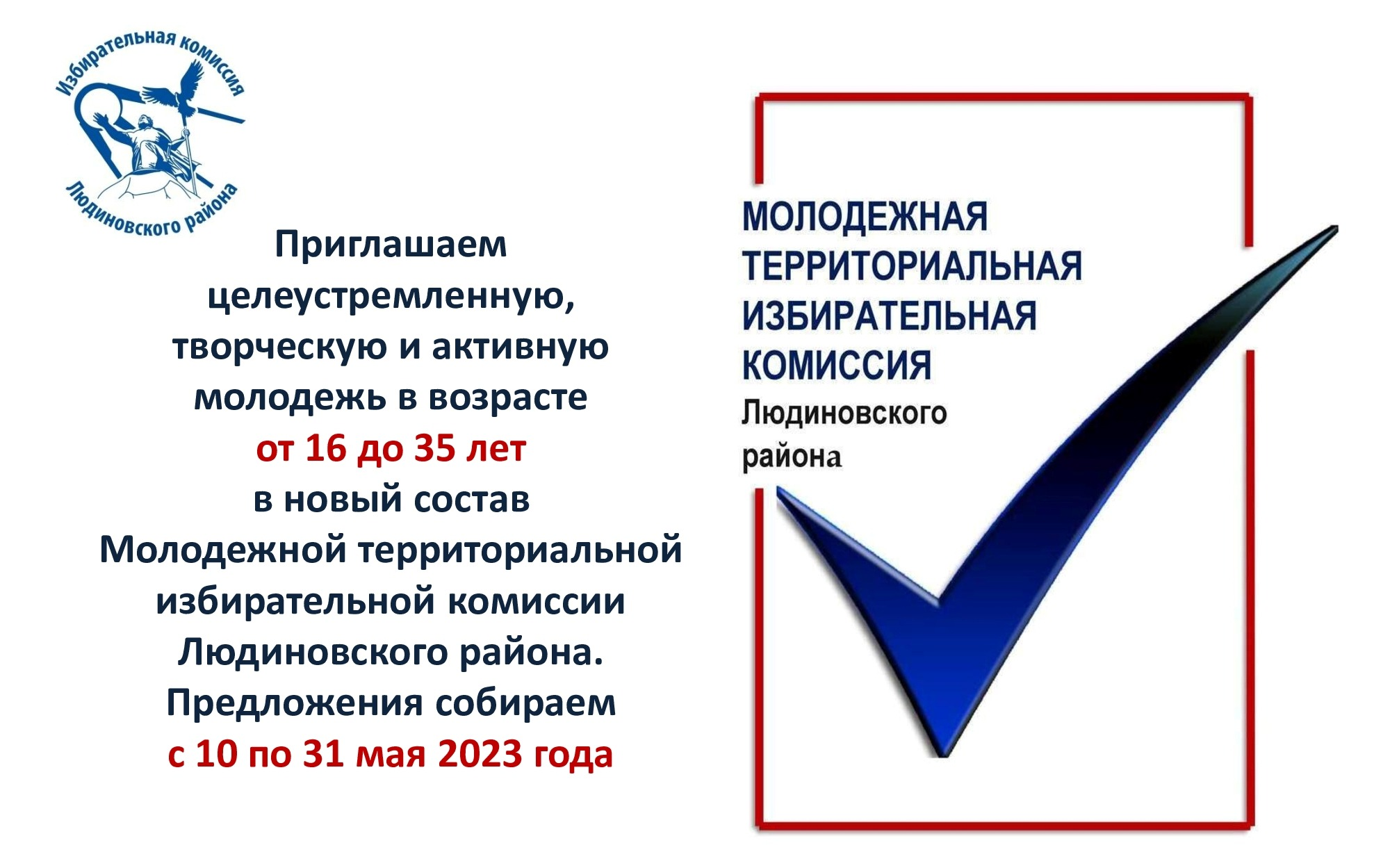 Избирательная комиссия Людиновского района

Приглашаем целеустремленную, творческую и активную молодежь в возрасте от 16 до 35 лет в новый состав Молодежной территориальной избирательной комиссии Людиновского района. Предложения собираем с 10 по 31 мая 2023 года

МОЛОДЕЖНАЯ ТЕРРИТОРИАЛЬНАЯ ИЗБИРАТЕЛЬНАЯ КОМИССИЯ Людиновского района